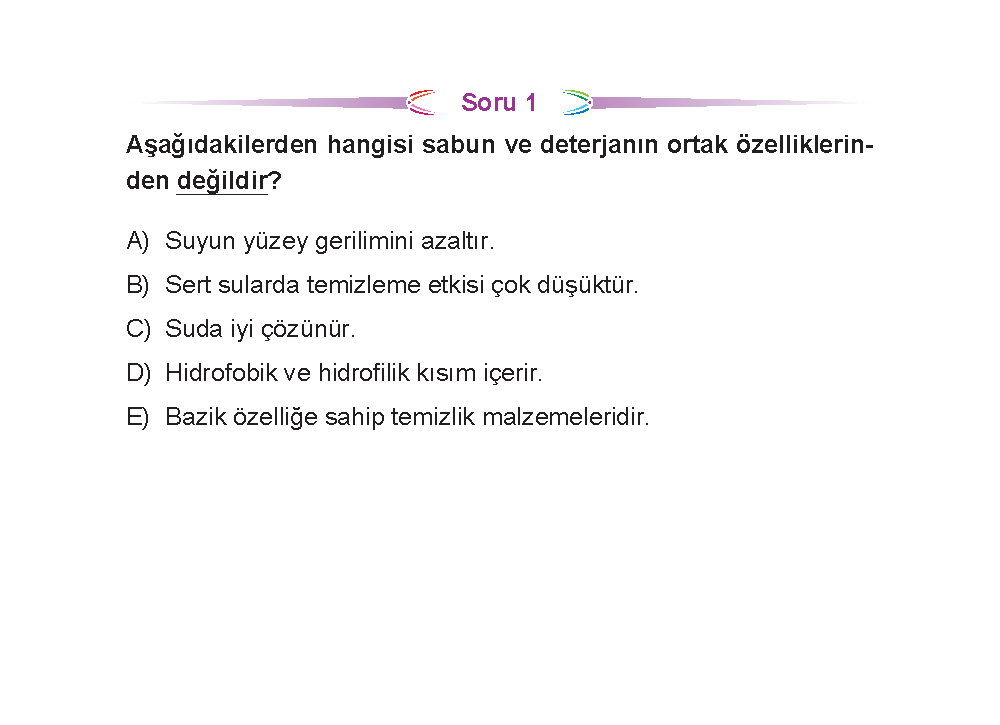 Soru 1

Aşağıdakilerden hangisi sabun ve deterjanın ortak özelliklerinden değildir?

A) Suyun yüzey gerilimini azaltır.

B) Sert sularda temizleme etkisi çok düşüktür.

C) Suda iyi çözünür.

D) Hidrofobik ve hidrofilik kısım içerir.

E) Bazik özelliğe sahip temizlik malzemeleridir.